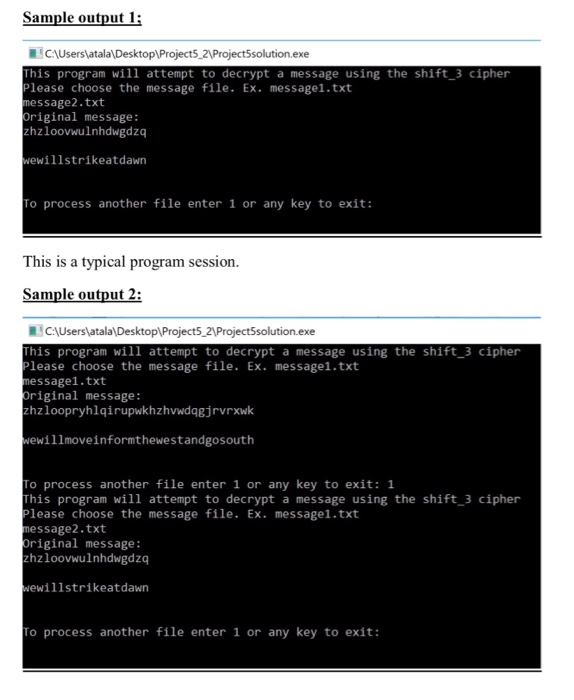 Sample output 1;

C:\Users\atala\Desktop\Project5_2\Project5solution.exe

This program will attempt to decrypt a message using the shift_3 cipher
Please choose the message file. Ex. message1.txt
message2.txt
Original message:
zhzloovwulnhdwgdzq

wewillstrikeatdawn

To process another file enter 1 or any key to exit:

This is a typical program session.

Sample output 2:

C:\Users\atala\Desktop\Project5_2\Project5solution.exe

This program will attempt to decrypt a message using the shift_3 cipher
Please choose the message file. Ex. message1.txt
message1.txt
Original message:
zhzloopryhlqirupwkhzhvwdqgjrvrxwk

wewillmoveinformthewestandgosouth

To process another file enter 1 or any key to exit: 1
This program will attempt to decrypt a message using the shift_3 cipher
Please choose the message file. Ex. message1.txt
message2.txt
Original message:
zhzloovwulnhdwgdzq

wewillstrikeatdawn

To process another file enter 1 or any key to exit: